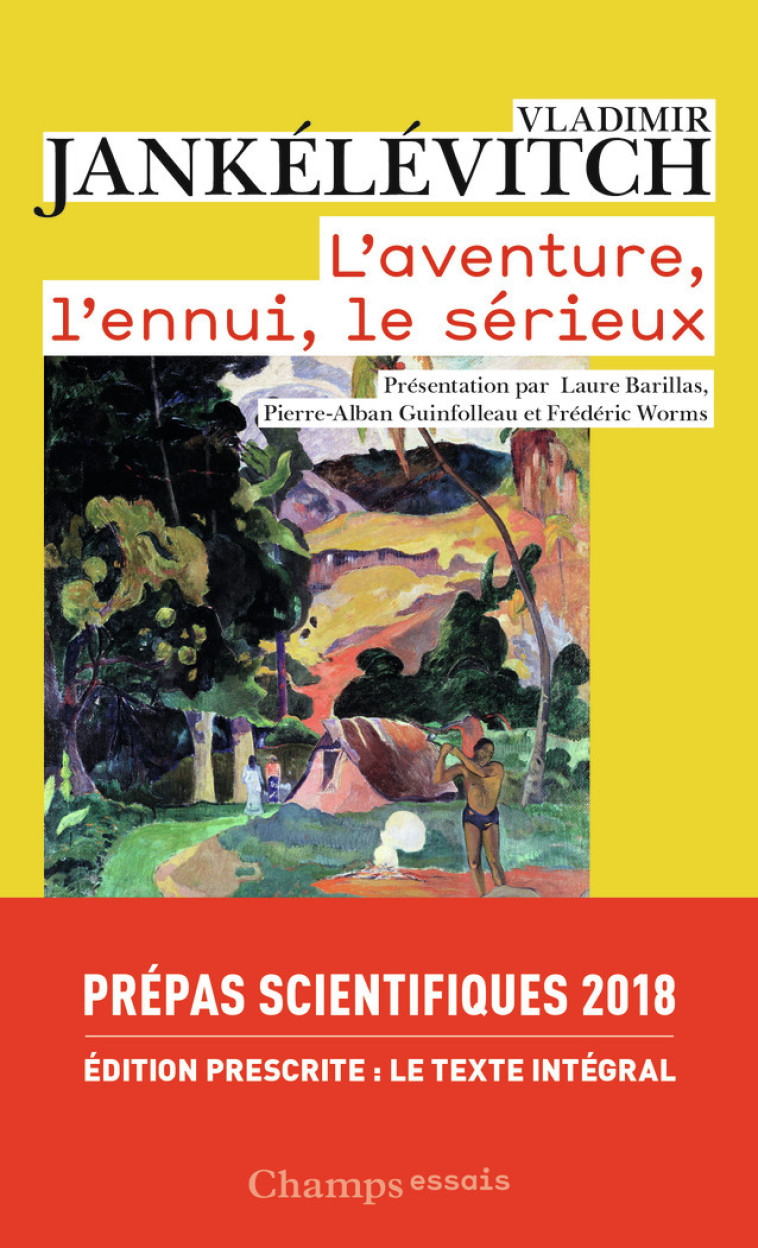 VLADIMIR
JANKÉLÉVITCH

L'aventure, l'ennui, le sérieux

Présentation par Laure Barillas, Pierre-Alban Guinfolleau et Frédéric Worms

PRÉPAS SCIENTIFIQUES 2018

ÉDITION PRESCRITE : LE TEXTE INTÉGRAL

Champs essais